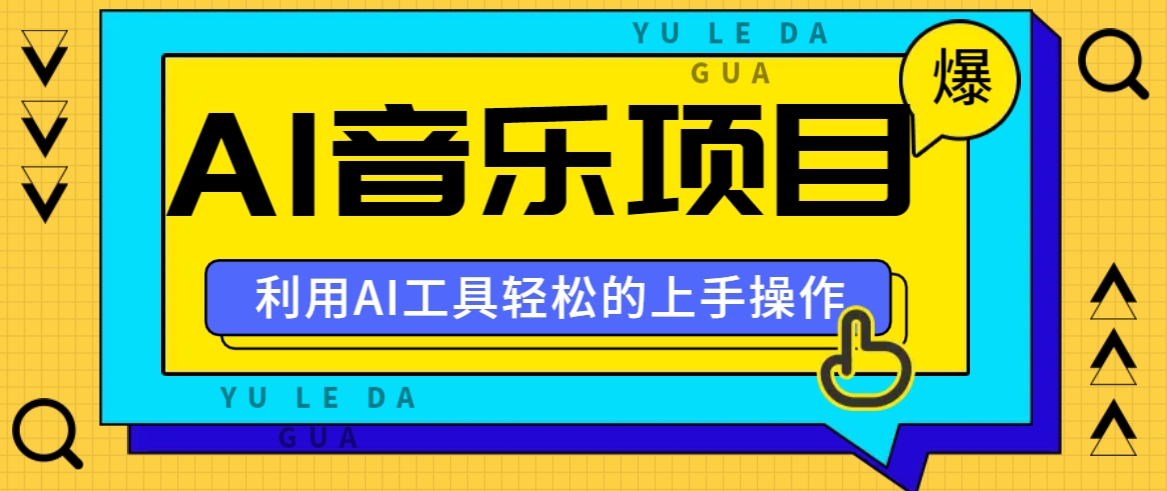 YU LE DA
GUA

爆

AI音乐项目

利用AI工具轻松的上手操作

YU LE DA
GUA